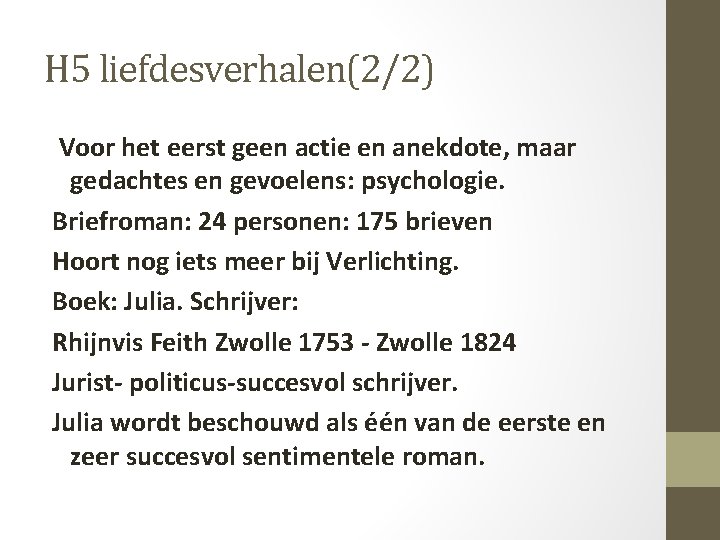 H5 liefdesverhalen(2/2)

Voor het eerst geen actie en anekdote, maar gedachtes en gevoelens: psychologie.

Briefroman: 24 personen: 175 brieven

Hoort nog iets meer bij Verlichting.

Boek: Julia. Schrijver:

Rhijnvis Feith Zwolle 1753 - Zwolle 1824

Jurist- politicus-succesvol schrijver.

Julia wordt beschouwd als één van de eerste en zeer succesvol sentimentele roman.